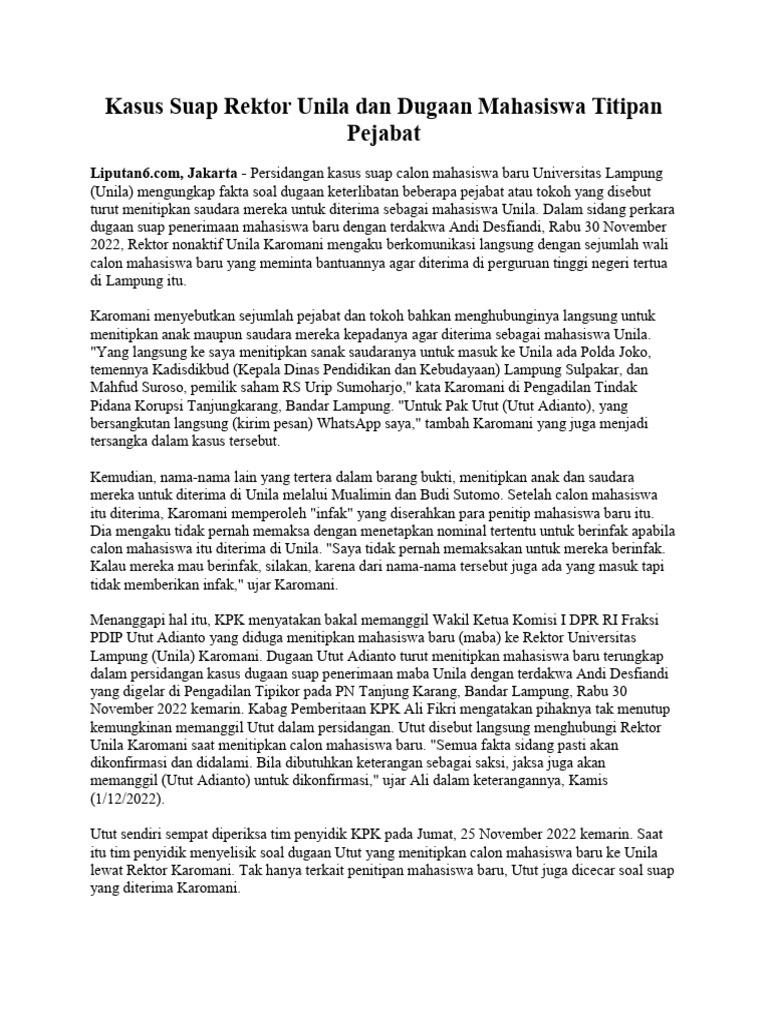 Kasus Suap Rektor Unila dan Dugaan Mahasiswa Titipan Pejabat

Liputan6.com, Jakarta - Persidangan kasus suap calon mahasiswa baru Universitas Lampung (Unila) mengungkap fakta soal dugaan keterlibatan beberapa pejabat atau tokoh yang disebut turut menitipkan saudara mereka untuk diterima sebagai mahasiswa Unila. Dalam sidang perkara dugaan suap penerimaan mahasiswa baru dengan terdakwa Andi Desfiandi, Rabu 30 November 2022, Rektor nonaktif Unila Karomani mengaku berkomunikasi langsung dengan sejumlah wali calon mahasiswa baru yang meminta bantuannya agar diterima di perguruan tinggi negeri tertua di Lampung itu.

Karomani menyebutkan sejumlah pejabat dan tokoh bahkan menghubunginya langsung untuk menitipkan anak maupun saudara mereka kepadanya agar diterima sebagai mahasiswa Unila. "Yang langsung ke saya menitipkan sanak saudaranya untuk masuk ke Unila ada Polda Joko, temennya Kadisdikbud (Kepala Dinas Pendidikan dan Kebudayaan) Lampung Sulpakar, dan Mahfud Suroso, pemilik saham RS Urip Sumoharjo," kata Karomani di Pengadilan Tindak Pidana Korupsi Tanjungkarang, Bandar Lampung. "Untuk Pak Utut (Utut Adianto), yang bersangkutan langsung (kirim pesan) WhatsApp saya," tambah Karomani yang juga menjadi tersangka dalam kasus tersebut.

Kemudian, nama-nama lain yang tertera dalam barang bukti, menitipkan anak dan saudara mereka untuk diterima di Unila melalui Mualimin dan Budi Sutomo. Setelah calon mahasiswa itu diterima, Karomani memperoleh "infak" yang diserahkan para penitip mahasiswa baru itu. Dia mengaku tidak pernah memaksa dengan menetapkan nominal tertentu untuk berinfak apabila calon mahasiswa itu diterima di Unila. "Saya tidak pernah memaksakan untuk mereka berinfak. Kalau mereka mau berinfak, silakan, karena dari nama-nama tersebut juga ada yang masuk tapi tidak memberikan infak," ujar Karomani.

Menanggapi hal itu, KPK menyatakan bakal memanggil Wakil Ketua Komisi I DPR RI Fraksi PDIP Utut Adianto yang diduga menitipkan mahasiswa baru (maba) ke Rektor Universitas Lampung (Unila) Karomani. Dugaan Utut Adianto turut menitipkan mahasiswa baru terungkap dalam persidangan kasus dugaan suap penerimaan maba Unila dengan terdakwa Andi Desfiandi yang digelar di Pengadilan Tipikor pada PN Tanjung Karang, Bandar Lampung, Rabu 30 November 2022 kemarin. Kabag Pemberitaan KPK Ali Fikri mengatakan pihaknya tak menutup kemungkinan memanggil Utut dalam persidangan. Utut disebut langsung menghubungi Rektor Unila Karomani saat menitipkan calon mahasiswa baru. "Semua fakta sidang pasti akan dikonfirmasi dan didalami. Bila dibutuhkan keterangan sebagai saksi, jaksa juga akan memanggil (Utut Adianto) untuk dikonfirmasi," ujar Ali dalam keterangannya, Kamis (1/12/2022).

Utut sendiri sempat diperiksa tim penyidik KPK pada Jumat, 25 November 2022 kemarin. Saat itu tim penyidik menyelisik soal dugaan Utut yang menitipkan calon mahasiswa baru ke Unila lewat Rektor Karomani. Tak hanya terkait penitipan mahasiswa baru, Utut juga dicecar soal suap yang diterima Karomani.